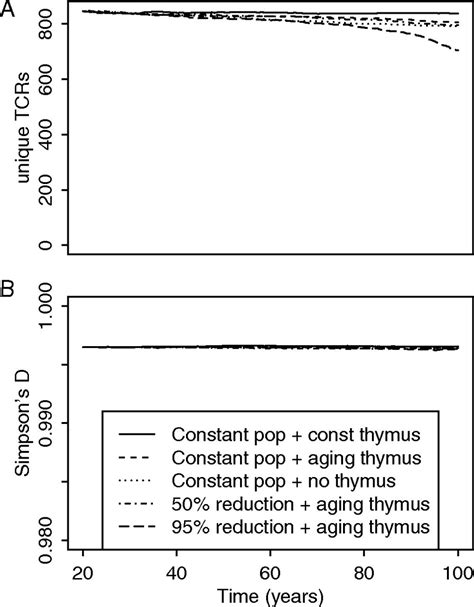 A

unique TCRs

0
200
400
600
800

B

Simpson's D

0.980
0.990
1.000

Constant pop + const thymus
Constant pop + aging thymus
Constant pop + no thymus
50% reduction + aging thymus
95% reduction + aging thymus

20
40
60
80
100

Time (years)